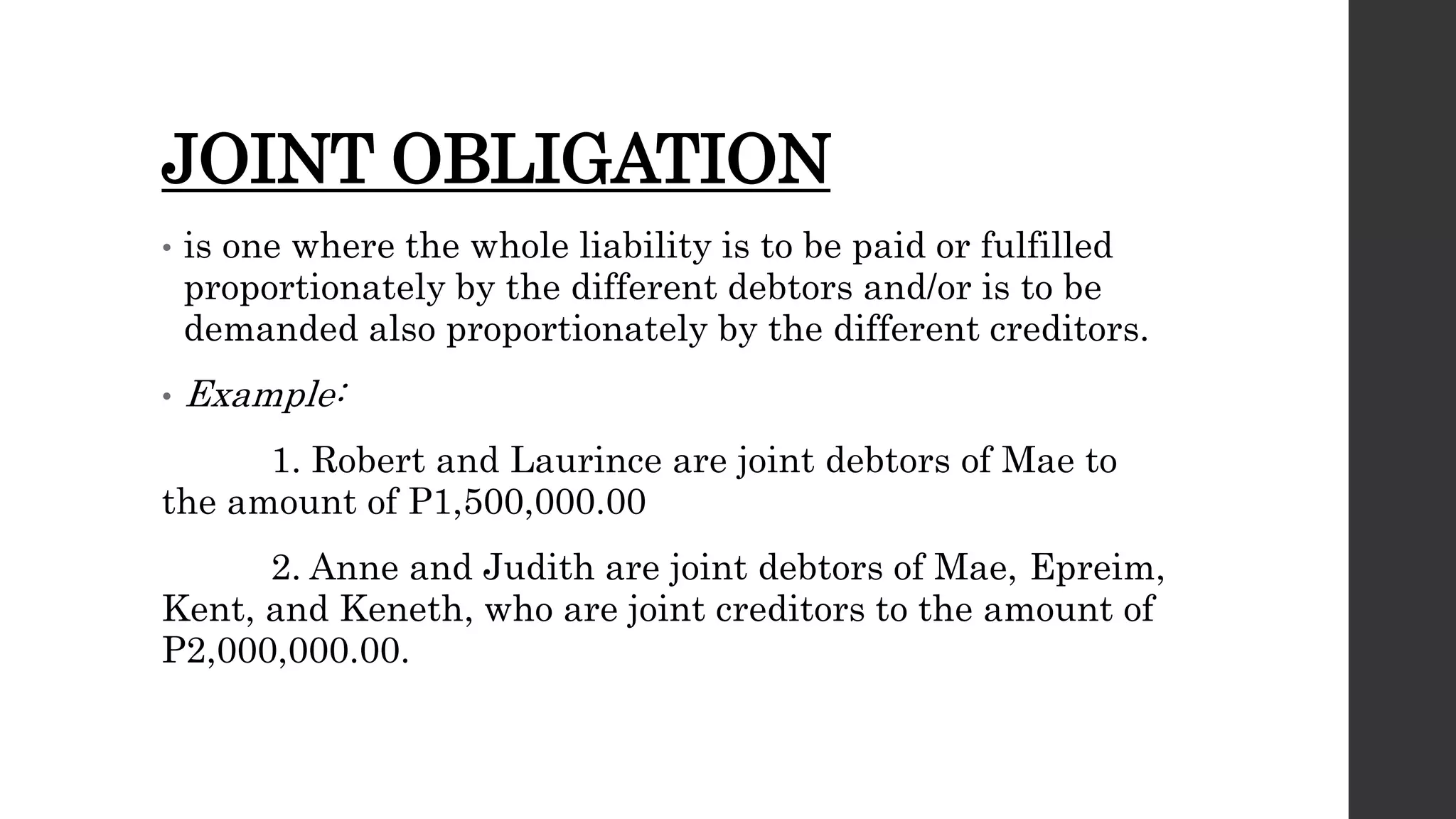 JOINT OBLIGATION

• is one where the whole liability is to be paid or fulfilled proportionately by the different debtors and/or is to be demanded also proportionately by the different creditors.

• Example:

1. Robert and Laurince are joint debtors of Mae to the amount of P1,500,000.00

2. Anne and Judith are joint debtors of Mae, Epreim, Kent, and Keneth, who are joint creditors to the amount of P2,000,000.00.